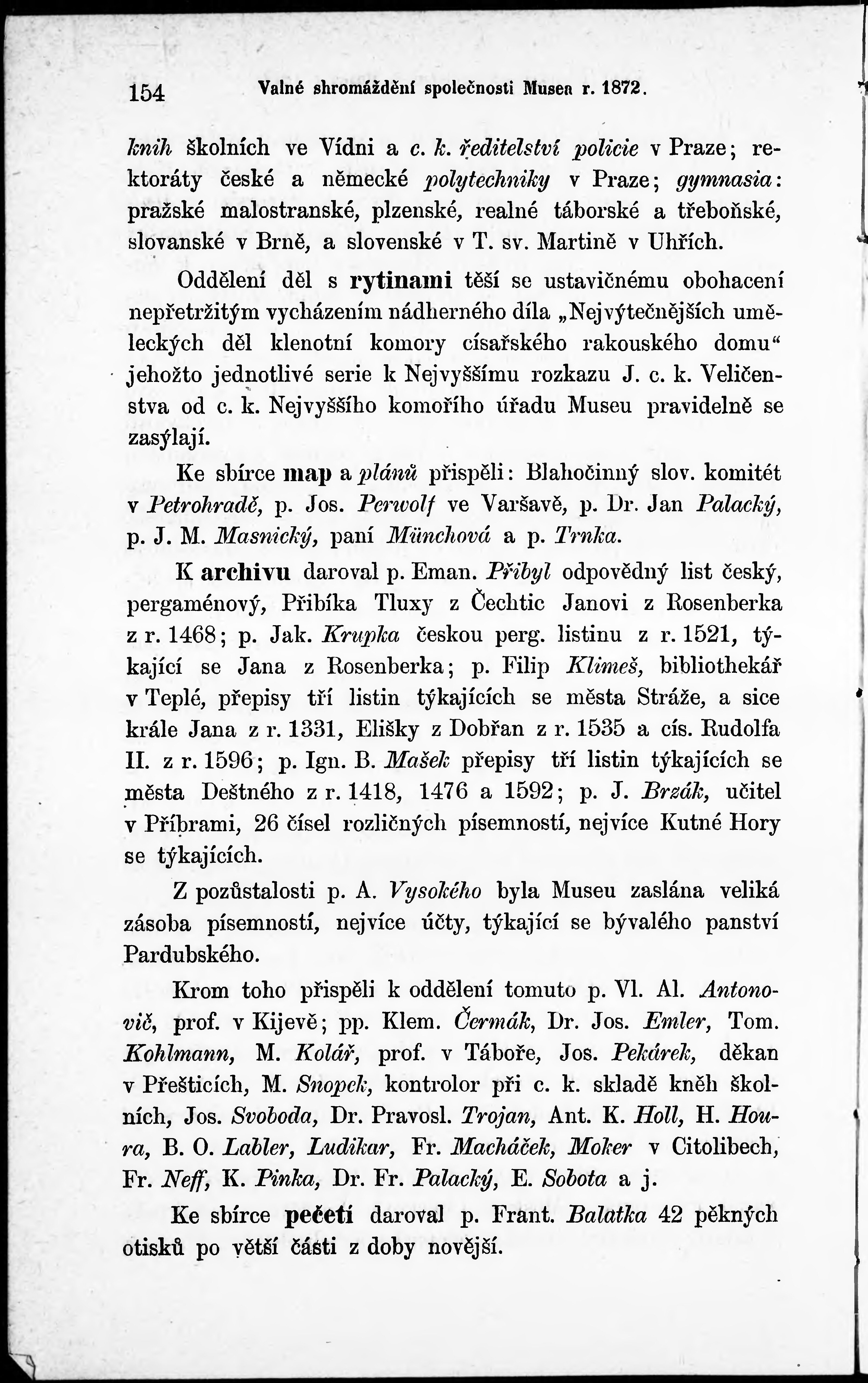 154 Valné shromáždění společnosti Musea r. 1872.

knih školních ve Vídni a c. k. ředitelství policie v Praze; rektoráty české a německé polytechniky v Praze; gymnasia: pražské malostranské, plzenské, realné táborské a třeboňské, slovanské v Brně, a slovenské v T. sv. Martině v Uhřích.

Oddělení děl s rytinami těší se ustavičnému obohacení nepřetržitým vycházením nádherného díla „Nejvýtečnějších uměleckých děl klenotní komory císařského rakouského domu“ jehožto jednotlivé serie k Nejvyššímu rozkazu J. c. k. Veličenstva od c. k. Nejvyššího komořího úřadu Museu pravidelně se zasýlají.

Ke sbírce map a plánů přispěli: Blahočinný slov. komitét v Petrohradě, p. Jos. Perwolf ve Varšavě, p. Dr. Jan Palacký, p. J. M. Masnický, paní Münchová a p. Trnka.

K archivu daroval p. Eman. Přibyl odpovědný list český, pergaménový, Přibíka Tluxy z Čechtic Janovi z Rosenberka z r. 1468; p. Jak. Krupka českou perg. listinu z r. 1521, týkající se Jana z Rosenberka; p. Filip Klimeš, bibliothekář v Teplé, přepisy tří listin týkajících se města Stráže, a sice krále Jana z r. 1331, Elišky z Dobřan z r. 1535 a cís. Rudolfa II. z r. 1596; p. Ign. B. Mašek přepisy tří listin týkajících se města Deštného z r. 1418, 1476 a 1592; p. J. Brzák, učitel v Příbrami, 26 čísel rozličných písemností, nejvíce Kutné Hory se týkajících.

Z pozůstalosti p. A. Vysokého byla Museu zaslána veliká zásoba písemností, nejvíce účty, týkající se bývalého panství Pardubského.

Krom toho přispěli k oddělení tomuto p. Vl. Al. Antonovič, prof. v Kijevě; pp. Klem. Čermák, Dr. Jos. Emler, Tom. Kohlmann, M. Kolář, prof. v Táboře, Jos. Pekárek, děkan v Přešticích, M. Snopek, kontrolor při c. k. skladě kněh školních, Jos. Svoboda, Dr. Pravosl. Trojan, Ant. K. Holl, H. Houra, B. O. Labler, Ludikar, Fr. Macháček, Moker v Citolibech, Fr. Neff, K. Pinka, Dr. Fr. Palacký, E. Sobota a j.

Ke sbírce pečetí daroval p. Frant. Balatka 42 pěkných otisků po větší části z doby novější.